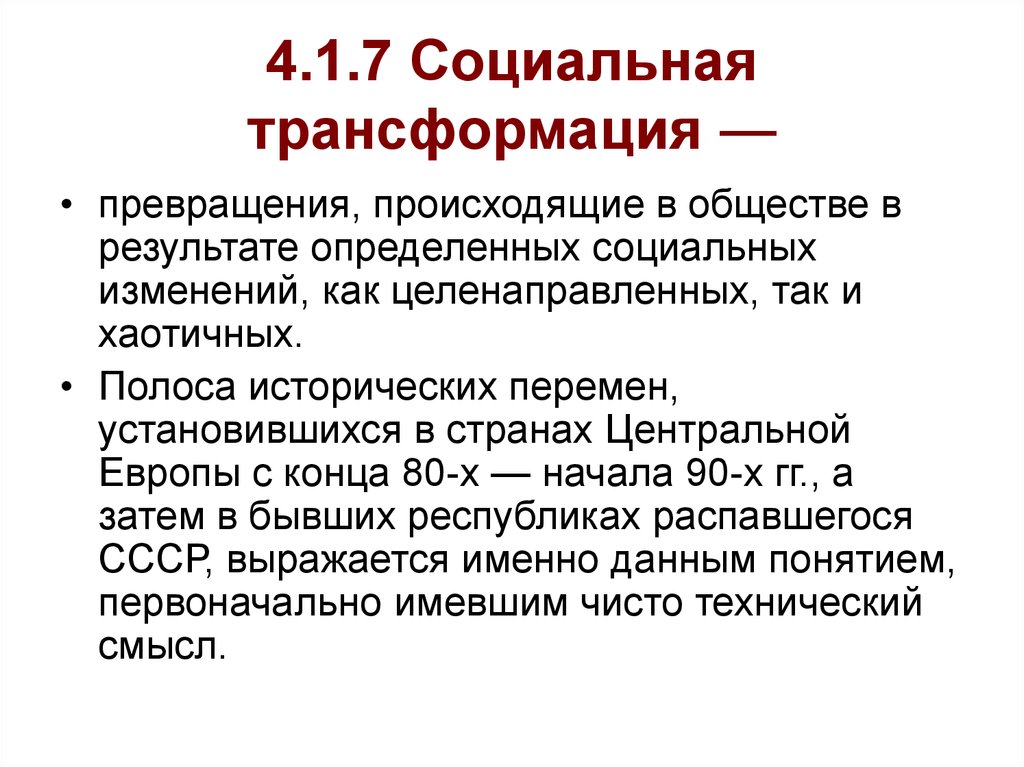 4.1.7 Социальная трансформация —

• превращения, происходящие в обществе в результате определенных социальных изменений, как целенаправленных, так и хаотичных.

• Полоса исторических перемен, установившихся в странах Центральной Европы с конца 80-х — начала 90-х гг., а затем в бывших республиках распавшегося СССР, выражается именно данным понятием, первоначально имевшим чисто технический смысл.